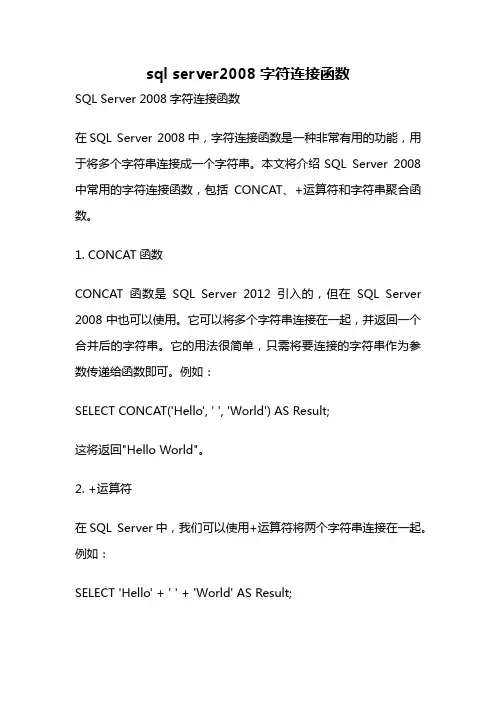 sql server2008 字符连接函数

SQL Server 2008 字符连接函数

在 SQL Server 2008 中，字符连接函数是一种非常有用的功能，用于将多个字符串连接成一个字符串。本文将介绍 SQL Server 2008 中常用的字符连接函数，包括 CONCAT、+运算符和字符串聚合函数。

1. CONCAT 函数

CONCAT 函数是 SQL Server 2012 引入的，但在 SQL Server 2008 中也可以使用。它可以将多个字符串连接在一起，并返回一个合并后的字符串。它的用法很简单，只需将要连接的字符串作为参数传递给函数即可。例如：

SELECT CONCAT('Hello', ' ', 'World') AS Result;

这将返回"Hello World"。

2. +运算符

在 SQL Server 中，我们可以使用+运算符将两个字符串连接在一起。例如：

SELECT 'Hello' + ' ' + 'World' AS Result;